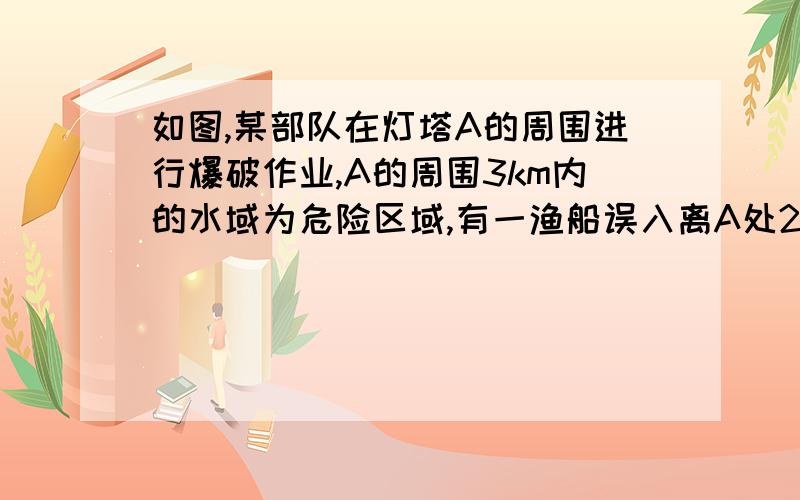 如图,某部队在灯塔A的周围进行爆破作业,A的周围3km内的水域为危险区域,有一渔船误入离A处2